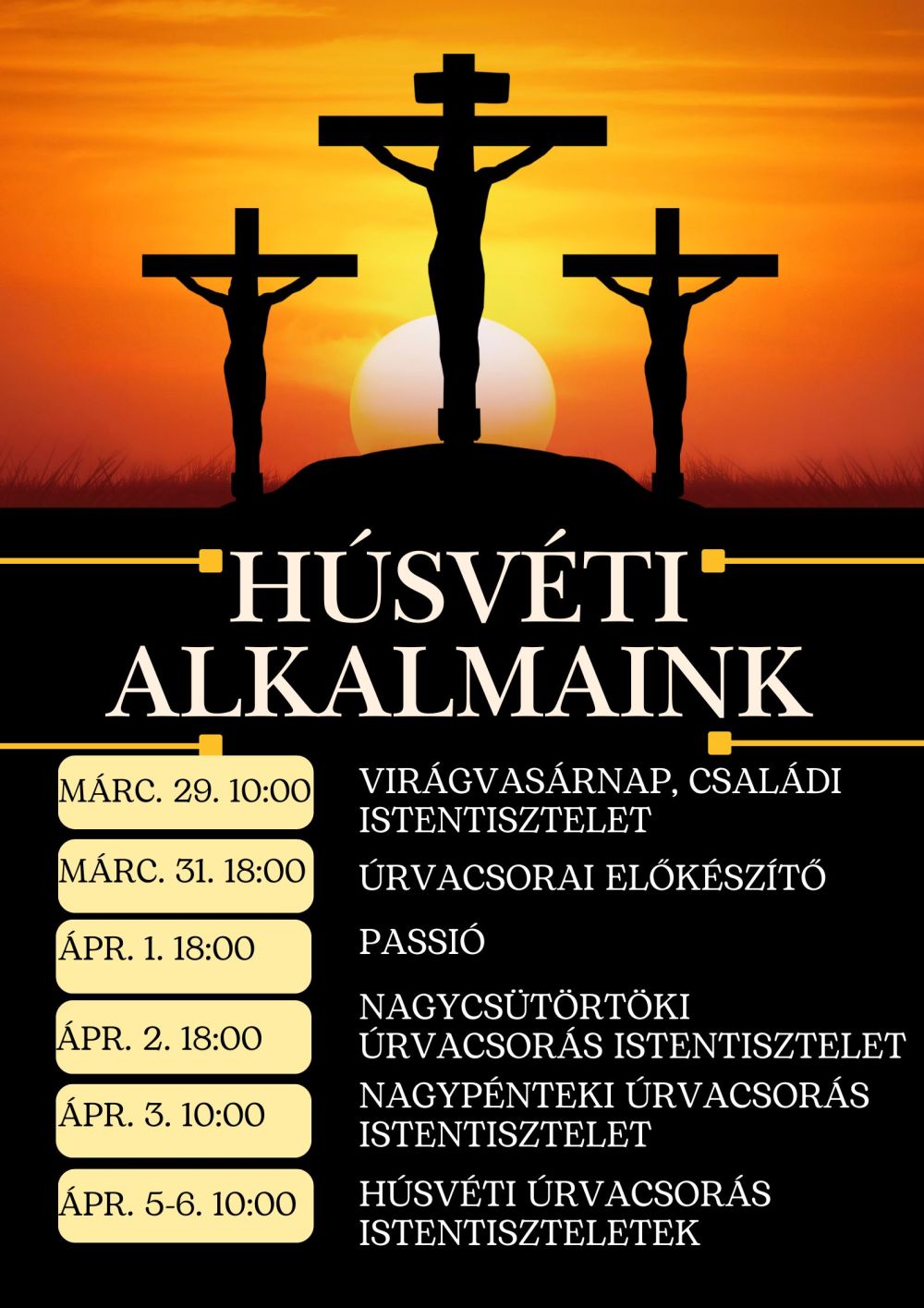 HÚSVÉTI ALKALMAINK

MÁRC. 29. 10:00

VIRÁGVASÁRNAP, CSALÁDI ISTENTISZTELET

MÁRC. 31. 18:00

ÚRVACSORAI ELŐKÉSZÍTŐ

ÁPR. 1. 18:00

PASSIÓ

ÁPR. 2. 18:00

NAGYCSÜTÖRTÖKI ÚRVACSORÁS ISTENTISZTELET

ÁPR. 3. 10:00

NAGYPÉNTEKI ÚRVACSORÁS ISTENTISZTELET

ÁPR. 5-6. 10:00

HÚSVÉTI ÚRVACSORÁS ISTENTISZTELETEK